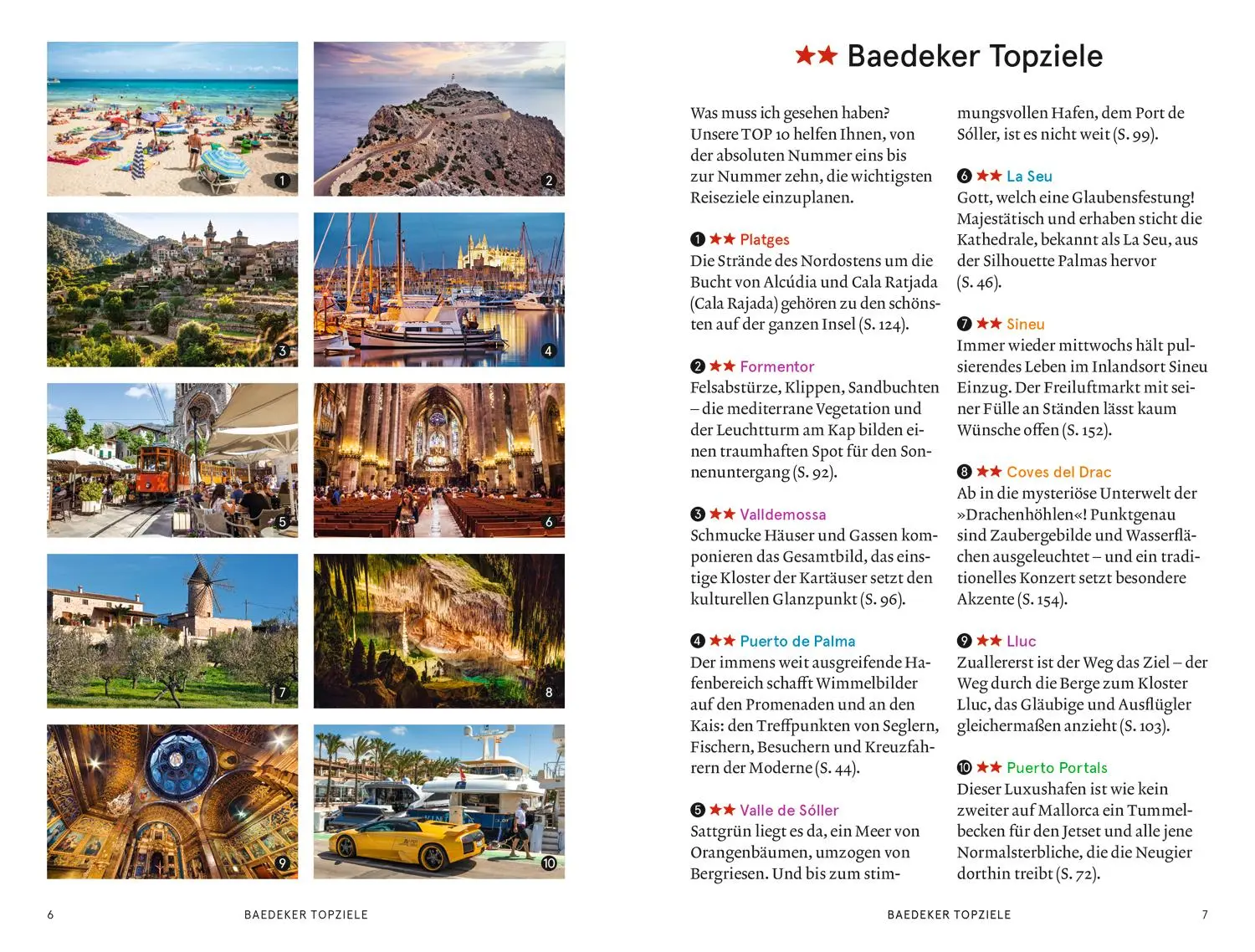 1

2

3

4

5

6

7

8

9

10

6 BAEDEKER TOPZIELE

★★ Baedeker Topziele

Was muss ich gesehen haben? Unsere TOP 10 helfen Ihnen, von der absoluten Nummer eins bis zur Nummer zehn, die wichtigsten Reiseziele einzuplanen.

❶ ★★ Platges
Die Strände des Nordostens um die Bucht von Alcúdia und Cala Ratjada (Cala Rajada) gehören zu den schönsten auf der ganzen Insel (S. 124).

❷ ★★ Formentor
Felsabstürze, Klippen, Sandbuchten – die mediterrane Vegetation und der Leuchtturm am Kap bilden einen traumhaften Spot für den Sonnenuntergang (S. 92).

❸ ★★ Valldemossa
Schmucke Häuser und Gassen komponieren das Gesamtbild, das einstige Kloster der Kartäuser setzt den kulturellen Glanzpunkt (S. 96).

❹ ★★ Puerto de Palma
Der immens weit ausgreifende Hafenbereich schafft Wimmelbilder auf den Promenaden und an den Kais: den Treffpunkten von Seglern, Fischern, Besuchern und Kreuzfahrern der Moderne (S. 44).

❺ ★★ Valle de Sóller
Sattgrün liegt es da, ein Meer von Orangenbäumen, umzogen von Bergriesen. Und bis zum stimmungsvollen Hafen, dem Port de Sóller, ist es nicht weit (S. 99).

❻ ★★ La Seu
Gott, welch eine Glaubensfestung! Majestätisch und erhaben sticht die Kathedrale, bekannt als La Seu, aus der Silhouette Palmas hervor (S. 46).

❼ ★★ Sineu
Immer wieder mittwochs hält pulsierendes Leben im Inlandsort Sineu Einzug. Der Freiluftmarkt mit seiner Fülle an Ständen lässt kaum Wünsche offen (S. 152).

❽ ★★ Coves del Drac
Ab in die mysteriöse Unterwelt der »Drachenhöhlen«! Punktgenau sind Zaubergebilde und Wasserflächen ausgeleuchtet – und ein traditionelles Konzert setzt besondere Akzente (S. 154).

❾ ★★ Lluc
Zuallererst ist der Weg das Ziel – der Weg durch die Berge zum Kloster Lluc, das Gläubige und Ausflügler gleichermaßen anzieht (S. 103).

❿ ★★ Puerto Portals
Dieser Luxushafen ist wie kein zweiter auf Mallorca ein Tummelbecken für den Jetset und alle jene Normalsterbliche, die die Neugier dorthin treibt (S. 72).

BAEDEKER TOPZIELE 7